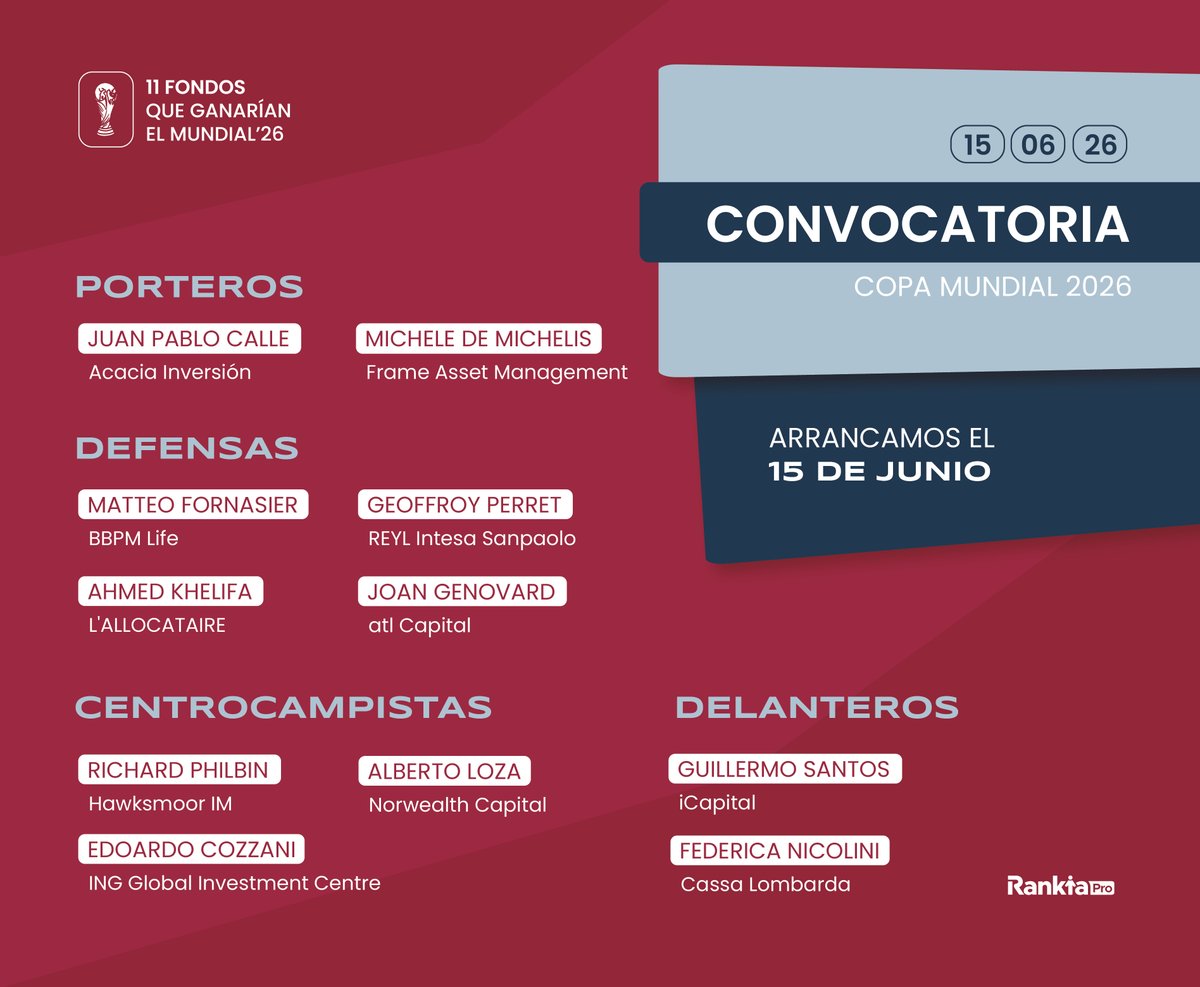 11 FONDOS QUE GANARÍAN EL MUNDIAL'26

15 06 26

CONVOCATORIA

COPA MUNDIAL 2026

ARRANCAMOS EL
15 DE JUNIO

PORTEROS

JUAN PABLO CALLE
Acacia Inversión

MICHELE DE MICHELIS
Frame Asset Management

DEFENSAS

MATTEO FORNASIER
BBPM Life

GEOFFROY PERRET
REYL Intesa Sanpaolo

AHMED KHELIFA
L'ALLOCATAIRE

JOAN GENOVARD
atl Capital

CENTROCAMPISTAS

RICHARD PHILBIN
Hawksmoor IM

ALBERTO LOZA
Norwealth Capital

EDOARDO COZZANI
ING Global Investment Centre

DELANTEROS

GUILLERMO SANTOS
iCapital

FEDERICA NICOLINI
Cassa Lombarda

Rankia Pro